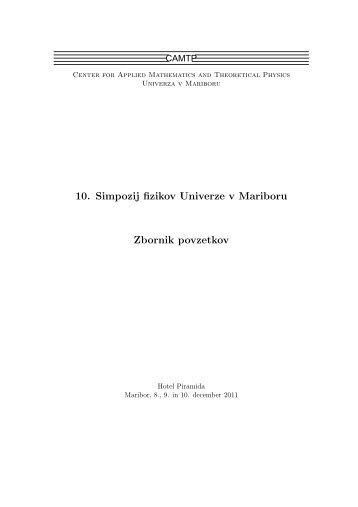 CAMTP

Center for Applied Mathematics and Theoretical Physics
Univerza v Mariboru

10. Simpozij fizikov Univerze v Mariboru

Zbornik povzetkov

Hotel Piramida
Maribor, 8., 9. in 10. december 2011